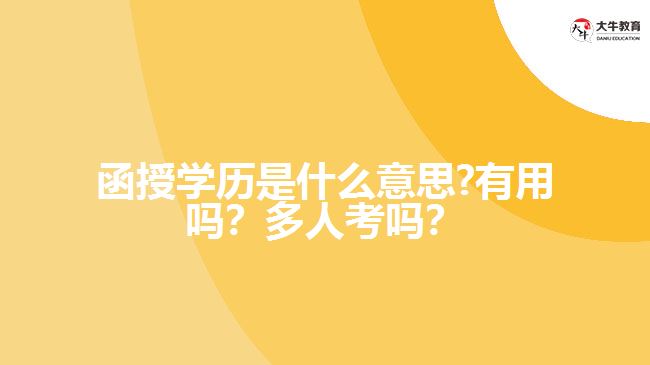 大牛教育
DANIU EDUCATION

函授学历是什么意思?有用吗？多人考吗？